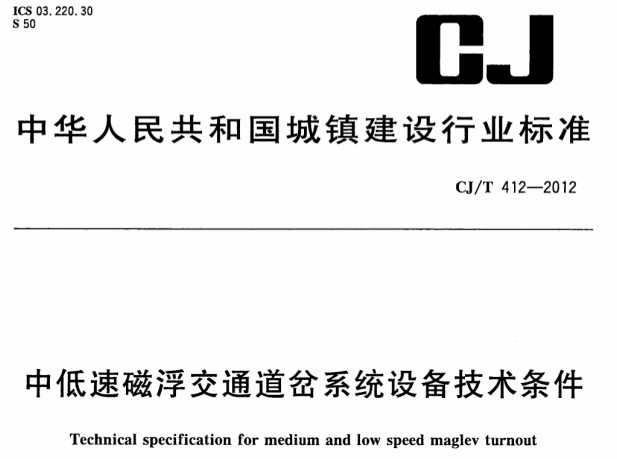 ICS 03.220.30
S 50

CJ

中华人民共和国城镇建设行业标准

CJ/T 412—2012

中低速磁浮交通道岔系统设备技术条件

Technical specification for medium and low speed maglev turnout